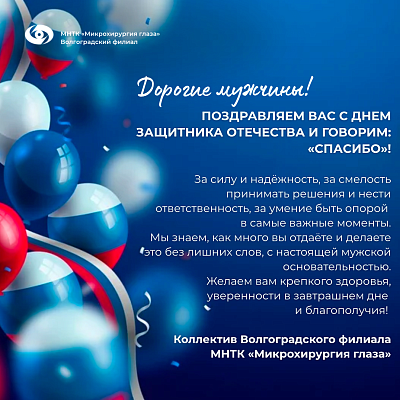 МНТК «Микрохирургия глаза»
Волгоградский филиал

Дорогие мужчины!

ПОЗДРАВЛЯЕМ ВАС С ДНЕМ ЗАЩИТНИКА ОТЕЧЕСТВА И ГОВОРИМ: «СПАСИБО»!

За силу и надёжность, за смелость принимать решения и нести ответственность, за умение быть опорой в самые важные моменты. Мы знаем, как много вы отдаёте и делаете это без лишних слов, с настоящей мужской основательностью. Желаем вам крепкого здоровья, уверенности в завтрашнем дне и благополучия!

Коллектив Волгоградского филиала
МНТК «Микрохирургия глаза»